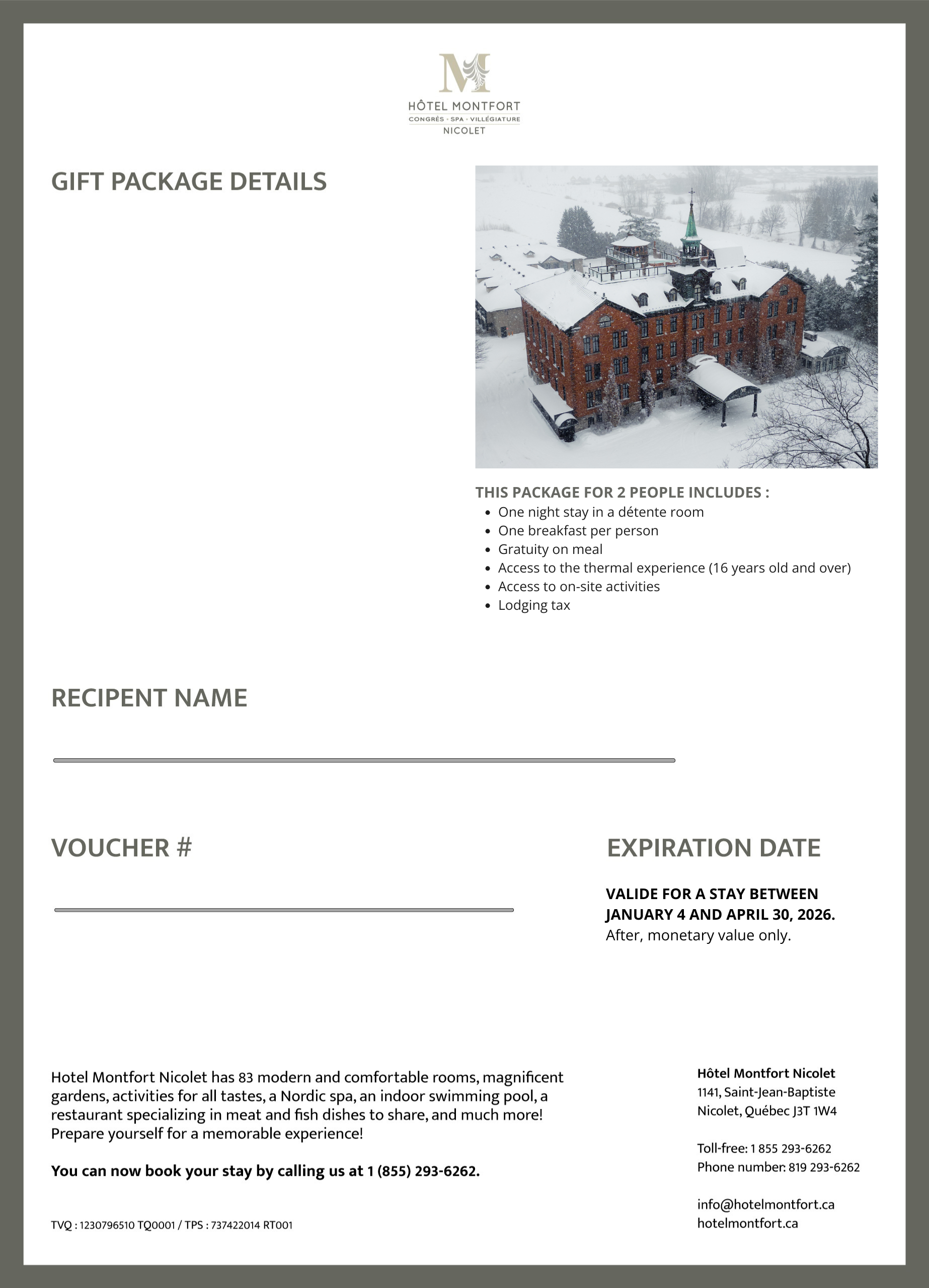 M
HÔTEL MONTFORT
CONGRÈS · SPA · VILLÉGIATURE
NICOLET

GIFT PACKAGE DETAILS

THIS PACKAGE FOR 2 PEOPLE INCLUDES :
- One night stay in a détente room
- One breakfast per person
- Gratuity on meal
- Access to the thermal experience (16 years old and over)
- Access to on-site activities
- Lodging tax

RECIPENT NAME

VOUCHER #

EXPIRATION DATE

VALIDE FOR A STAY BETWEEN JANUARY 4 AND APRIL 30, 2026.
After, monetary value only.

Hotel Montfort Nicolet has 83 modern and comfortable rooms, magnificent gardens, activities for all tastes, a Nordic spa, an indoor swimming pool, a restaurant specializing in meat and fish dishes to share, and much more! Prepare yourself for a memorable experience!

You can now book your stay by calling us at 1 (855) 293-6262.

TVQ : 1230796510 TQ0001 / TPS : 737422014 RT001

Hôtel Montfort Nicolet
1141, Saint-Jean-Baptiste
Nicolet, Québec J3T 1W4

Toll-free: 1 855 293-6262
Phone number: 819 293-6262

info@hotelmontfort.ca
hotelmontfort.ca